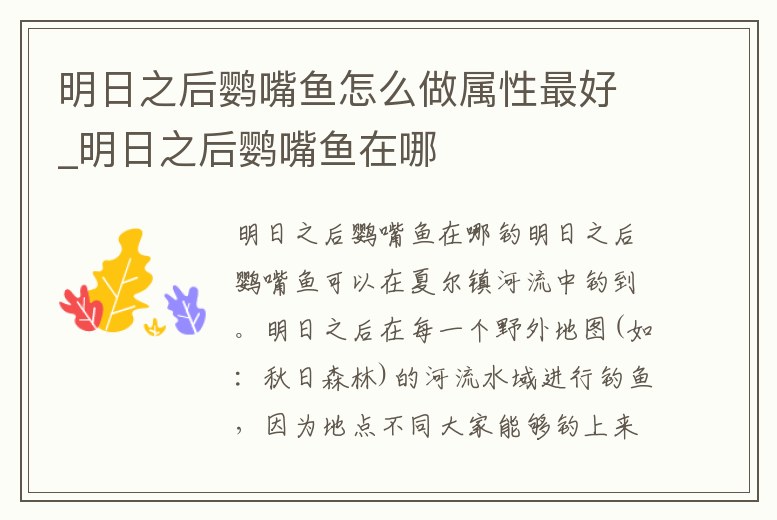 明日之后鹦嘴鱼怎么做属性最好_明日之后鹦嘴鱼在哪

明日之后鹦嘴鱼在哪钓明日之后鹦嘴鱼可以在夏尔镇河流中钓到。明日之后在每一个野外地图(如:秋日森林)的河流水域进行钓鱼,因为地点不同大家能够钓上来